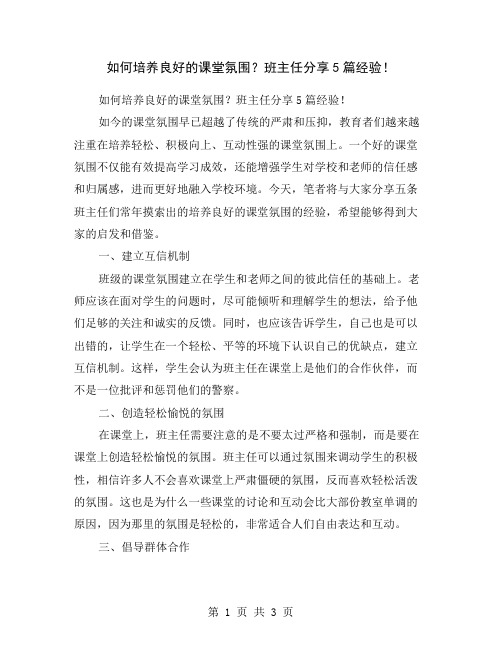 如何培养良好的课堂氛围？班主任分享5篇经验！

如何培养良好的课堂氛围？班主任分享5篇经验！

如今的课堂氛围早已超越了传统的严肃和压抑，教育者们越来越注重在培养轻松、积极向上、互动性强的课堂氛围上。一个好的课堂氛围不仅能有效提高学习成效，还能增强学生对学校和老师的信任感和归属感，进而更好地融入学校环境。今天，笔者将与大家分享五条班主任们常年摸索出的培养良好的课堂氛围的经验，希望能够得到大家的启发和借鉴。

一、建立互信机制

班级的课堂氛围建立在学生和老师之间的彼此信任的基础上。老师应该在面对学生的问题时，尽可能倾听和理解学生的想法，给予他们足够的关注和诚实的反馈。同时，也应该告诉学生，自己也是可以出错的，让学生在一个轻松、平等的环境下认识自己的优缺点，建立互信机制。这样，学生会认为班主任在课堂上是他们的合作伙伴，而不是一位批评和惩罚他们的警察。

二、创造轻松愉悦的氛围

在课堂上，班主任需要注意的是不要太过严格和强制，而是要在课堂上创造轻松愉悦的氛围。班主任可以通过氛围来调动学生的积极性，相信许多人不会喜欢课堂上严肃僵硬的氛围，反而喜欢轻松活泼的氛围。这也是为什么一些课堂的讨论和互动会比大部份教室单调的原因，因为那里的氛围是轻松的，非常适合人们自由表达和互动。

三、倡导群体合作

第 1 页 共 3 页